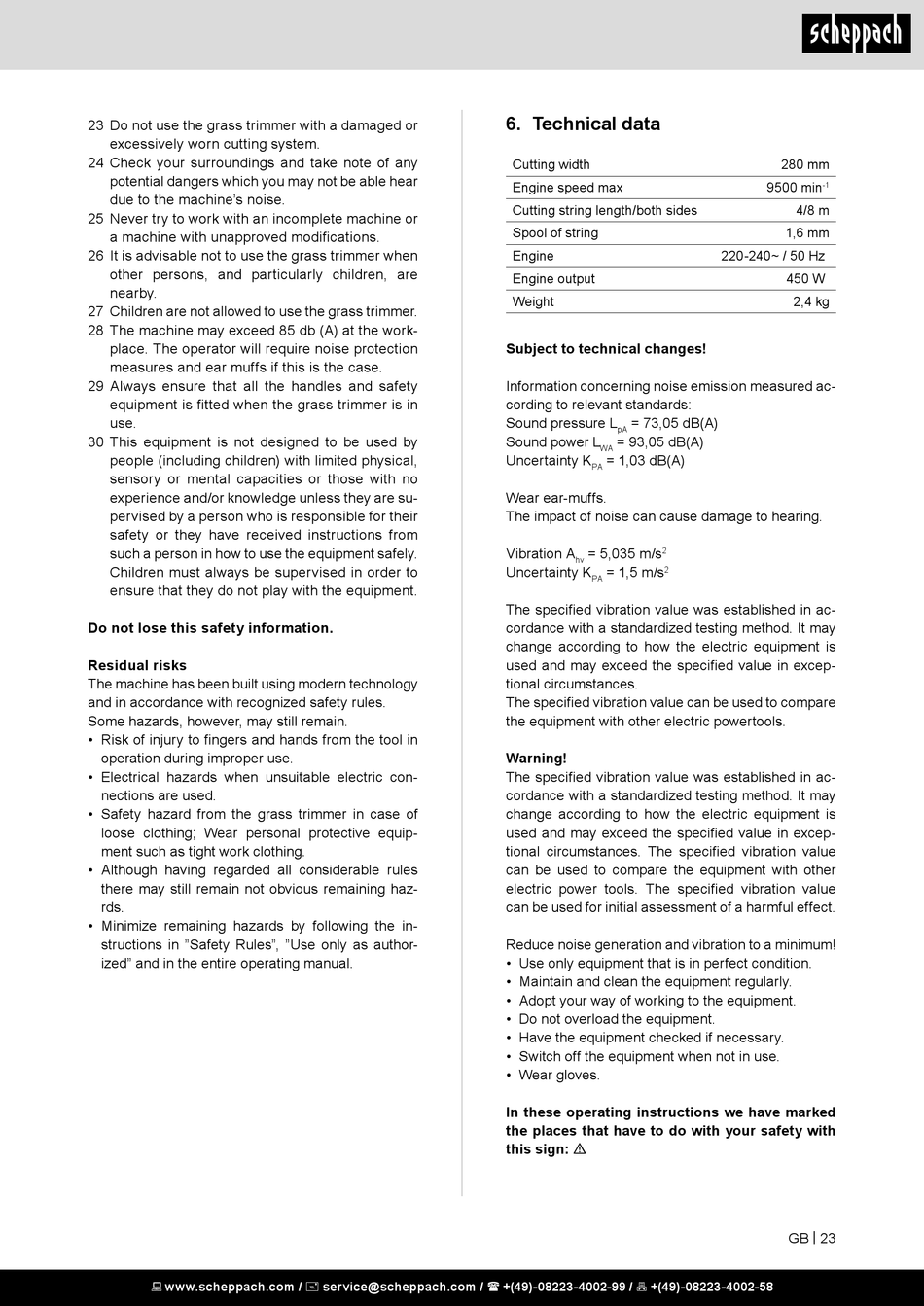 scheppach

23 Do not use the grass trimmer with a damaged or excessively worn cutting system.
24 Check your surroundings and take note of any potential dangers which you may not be able hear due to the machine's noise.
25 Never try to work with an incomplete machine or a machine with unapproved modifications.
26 It is advisable not to use the grass trimmer when other persons, and particularly children, are nearby.
27 Children are not allowed to use the grass trimmer.
28 The machine may exceed 85 db (A) at the workplace. The operator will require noise protection measures and ear muffs if this is the case.
29 Always ensure that all the handles and safety equipment is fitted when the grass trimmer is in use.
30 This equipment is not designed to be used by people (including children) with limited physical, sensory or mental capacities or those with no experience and/or knowledge unless they are supervised by a person who is responsible for their safety or they have received instructions from such a person in how to use the equipment safely. Children must always be supervised in order to ensure that they do not play with the equipment.

Do not lose this safety information.

Residual risks
The machine has been built using modern technology and in accordance with recognized safety rules. Some hazards, however, may still remain.
• Risk of injury to fingers and hands from the tool in operation during improper use.
• Electrical hazards when unsuitable electric connections are used.
• Safety hazard from the grass trimmer in case of loose clothing; Wear personal protective equipment such as tight work clothing.
• Although having regarded all considerable rules there may still remain not obvious remaining hazrds.
• Minimize remaining hazards by following the instructions in "Safety Rules", "Use only as authorized" and in the entire operating manual.

6. Technical data

| Cutting width | 280 mm |
|---|---|
| Engine speed max | 9500 min$^{-1}$ |
| Cutting string length/both sides | 4/8 m |
| Spool of string | 1,6 mm |
| Engine | 220-240~ / 50 Hz |
| Engine output | 450 W |
| Weight | 2,4 kg |

Subject to technical changes!

Information concerning noise emission measured according to relevant standards:
Sound pressure $L_{pA}$ = 73,05 dB(A)
Sound power $L_{WA}$ = 93,05 dB(A)
Uncertainty $K_{PA}$ = 1,03 dB(A)

Wear ear-muffs.
The impact of noise can cause damage to hearing.

Vibration $A_{hv}$ = 5,035 m/s$^2$
Uncertainty $K_{PA}$ = 1,5 m/s$^2$

The specified vibration value was established in accordance with a standardized testing method. It may change according to how the electric equipment is used and may exceed the specified value in exceptional circumstances.
The specified vibration value can be used to compare the equipment with other electric powertools.

Warning!
The specified vibration value was established in accordance with a standardized testing method. It may change according to how the electric equipment is used and may exceed the specified value in exceptional circumstances. The specified vibration value can be used to compare the equipment with other electric power tools. The specified vibration value can be used for initial assessment of a harmful effect.

Reduce noise generation and vibration to a minimum!
• Use only equipment that is in perfect condition.
• Maintain and clean the equipment regularly.
• Adopt your way of working to the equipment.
• Do not overload the equipment.
• Have the equipment checked if necessary.
• Switch off the equipment when not in use.
• Wear gloves.

In these operating instructions we have marked the places that have to do with your safety with this sign: ⚠

GB | 23

www.scheppach.com / service@scheppach.com / +(49)-08223-4002-99 / +(49)-08223-4002-58